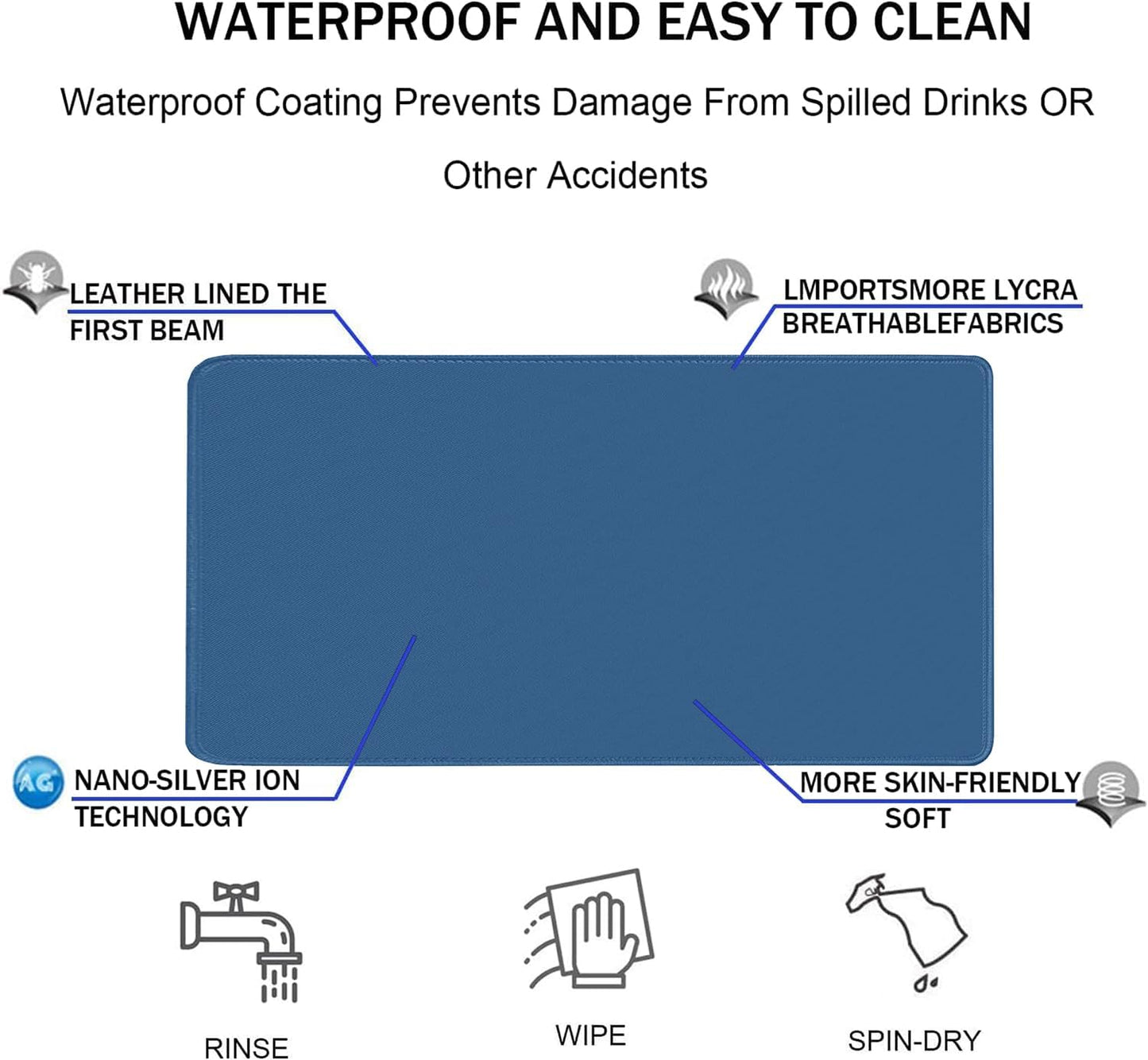 WATERPROOF AND EASY TO CLEAN

Waterproof Coating Prevents Damage From Spilled Drinks OR Other Accidents

LEATHER LINED THE FIRST BEAM

LMPORTSMORE LYCRA BREATHABLEFABRICS

AG

NANO-SILVER ION TECHNOLOGY

MORE SKIN-FRIENDLY SOFT

RINSE

WIPE

SPIN-DRY